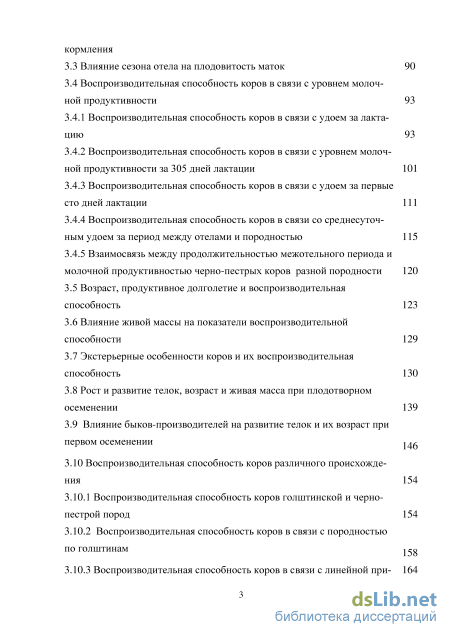 кормления

3.3 Влияние сезона отела на плодовитость маток 90

3.4 Воспроизводительная способность коров в связи с уровнем молочной продуктивности 93

3.4.1 Воспроизводительная способность коров в связи с удоем за лактацию 93

3.4.2 Воспроизводительная способность коров в связи с уровнем молочной продуктивности за 305 дней лактации 101

3.4.3 Воспроизводительная способность коров в связи с удоем за первые сто дней лактации 111

3.4.4 Воспроизводительная способность коров в связи со среднесуточным удоем за период между отелами и породностью 115

3.4.5 Взаимосвязь между продолжительностью межотельного периода и молочной продуктивностью черно-пестрых коров разной породности 120

3.5 Возраст, продуктивное долголетие и воспроизводительная способность 123

3.6 Влияние живой массы на показатели воспроизводительной способности 129

3.7 Экстерьерные особенности коров и их воспроизводительная способность 130

3.8 Рост и развитие телок, возраст и живая масса при плодотворном осеменении 139

3.9 Влияние быков-производителей на развитие телок и их возраст при первом осеменении 146

3.10 Воспроизводительная способность коров различного происхождения 154

3.10.1 Воспроизводительная способность коров голштинской и черно-пестрой пород 154

3.10.2 Воспроизводительная способность коров в связи с породностью по голштинам 158

3.10.3 Воспроизводительная способность коров в связи с линейной при- 164

3

dsLib.net
библиотека диссертаций